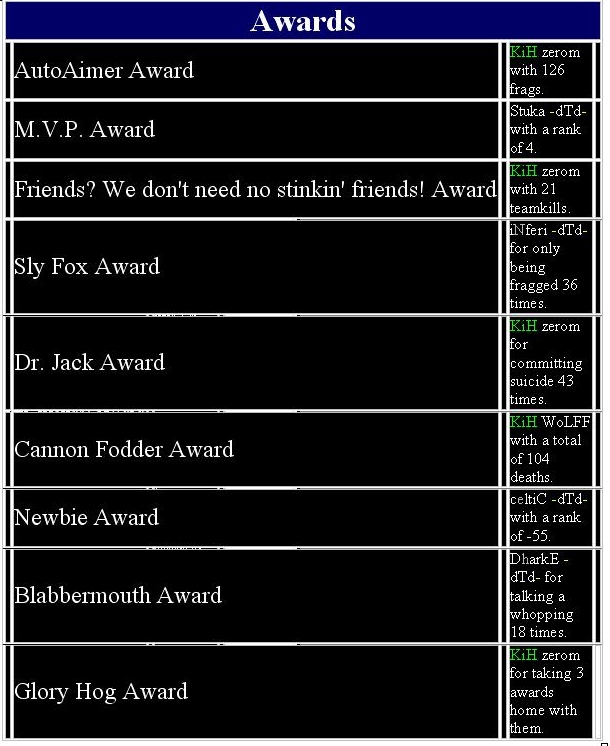 | Awards | |
|---|---|
| AutoAimer Award | KiH zerom with 126 frags. |
| M.V.P. Award | Stuka -dTd- with a rank of 4. |
| Friends? We don't need no stinkin' friends! Award | KiH zerom with 21 teamkills. |
| Sly Fox Award | iNferi -dTd- for only being fragged 36 times. |
| Dr. Jack Award | KiH zerom for committing suicide 43 times. |
| Cannon Fodder Award | KiH WoLFF with a total of 104 deaths. |
| Newbie Award | celtiC -dTd- with a rank of -55. |
| Blabbermouth Award | DharkE -dTd- for talking a whopping 18 times. |
| Glory Hog Award | KiH zerom for taking 3 awards home with them. |